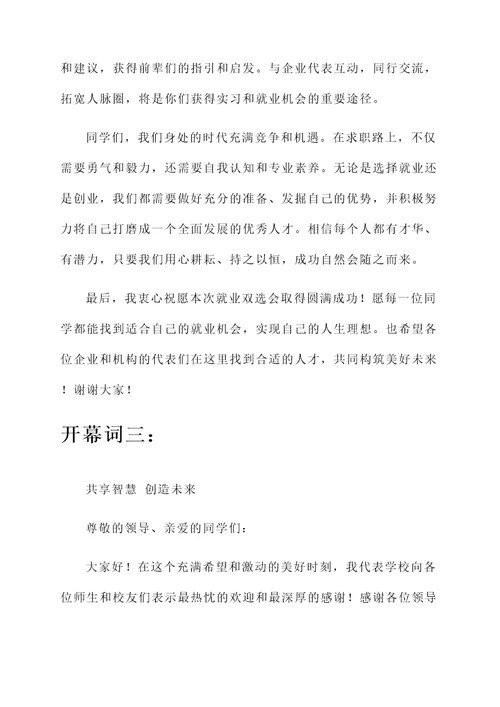 和建议，获得前辈们的指引和启发。与企业代表互动，同行交流，拓宽人脉圈，将是你们获得实习和就业机会的重要途径。

同学们，我们身处的时代充满竞争和机遇。在求职路上，不仅需要勇气和毅力，还需要自我认知和专业素养。无论是选择就业还是创业，我们都需要做好充分的准备、发掘自己的优势，并积极努力将自己打磨成一个全面发展的优秀人才。相信每个人都有才华、有潜力，只要我们用心耕耘、持之以恒，成功自然会随之而来。

最后，我衷心祝愿本次就业双选会取得圆满成功！愿每一位同学都能找到适合自己的就业机会，实现自己的人生理想。也希望各位企业和机构的代表们在这里找到合适的人才，共同构筑美好未来！谢谢大家！

开幕词三：

共享智慧 创造未来

尊敬的领导、亲爱的同学们：

大家好！在这个充满希望和激动的美好时刻，我代表学校向各位师生和校友们表示最热忱的欢迎和最深厚的感谢！感谢各位领导